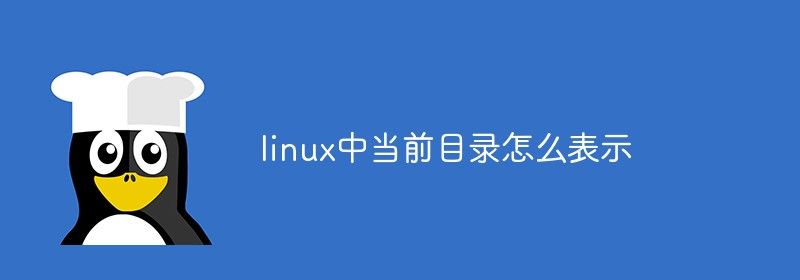 linux中当前目录怎么表示